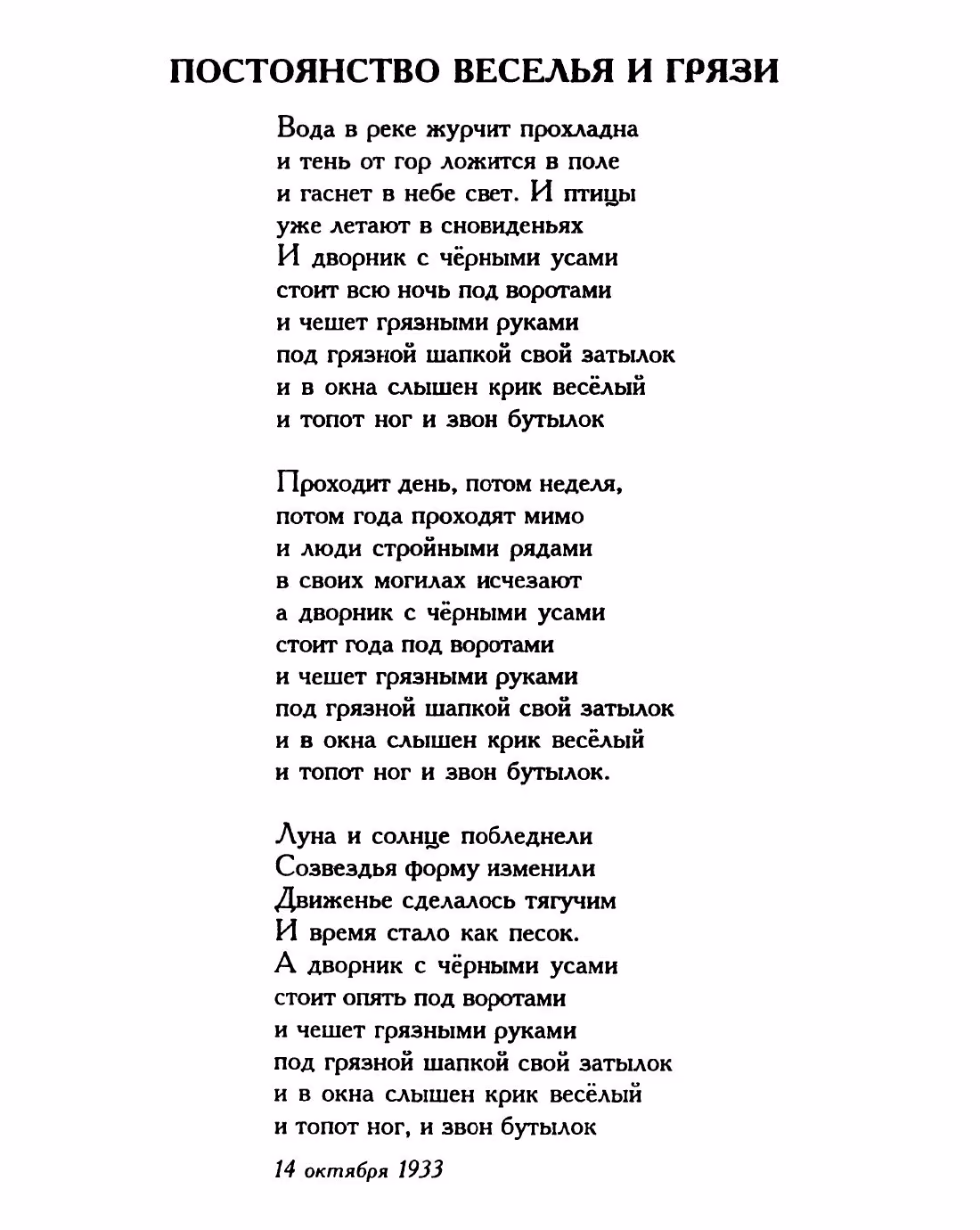 ПОСТОЯНСТВО ВЕСЕЛЬЯ И ГРЯЗИ

Вода в реке журчит прохладна
и тень от гор ложится в поле
и гаснет в небе свет. И птицы
уже летают в сновиденьях
И дворник с чёрными усами
стоит всю ночь под воротами
и чешет грязными руками
под грязной шапкой свой затылок
и в окна слышен крик весёлый
и топот ног и звон бутылок

Проходит день, потом неделя,
потом года проходят мимо
и люди стройными рядами
в своих могилах исчезают
а дворник с чёрными усами
стоит года под воротами
и чешет грязными руками
под грязной шапкой свой затылок
и в окна слышен крик весёлый
и топот ног и звон бутылок.

Луна и солнце побледнели
Созвездья форму изменили
Движенье сделалось тягучим
И время стало как песок.
А дворник с чёрными усами
стоит опять под воротами
и чешет грязными руками
под грязной шапкой свой затылок
и в окна слышен крик весёлый
и топот ног, и звон бутылок

14 октября 1933